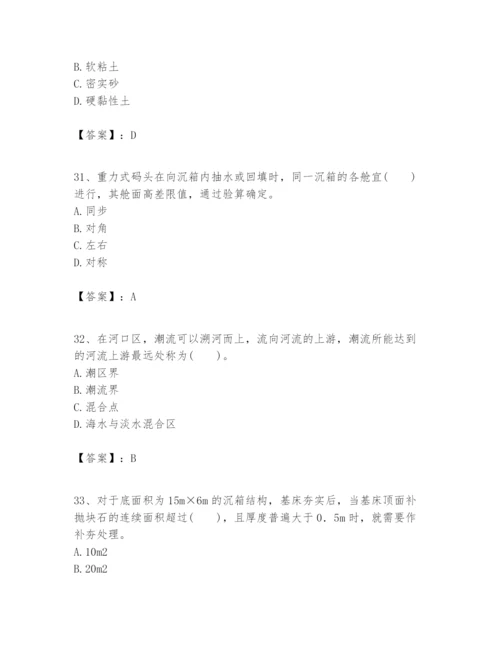 B. 软粘土
C. 密实砂
D. 硬黏性土

【答案】：D

31、重力式码头在向沉箱内抽水或回填时，同一沉箱的各舱宜(　　)进行，其舱面高差限值，通过验算确定。
A. 同步
B. 对角
C. 左右
D. 对称

【答案】：A

32、在河口区，潮流可以溯河而上，流向河流的上游，潮流所能达到的河流上游最远处称为(　　)。
A. 潮区界
B. 潮流界
C. 混合点
D. 海水与淡水混合区

【答案】：B

33、对于底面积为 15m×6m 的沉箱结构，基床夯实后，当基床顶面补抛块石的连续面积超过(　　)，且厚度普遍大于 0．5m 时，就需要作补夯处理。
A. 10m2
B. 20m2